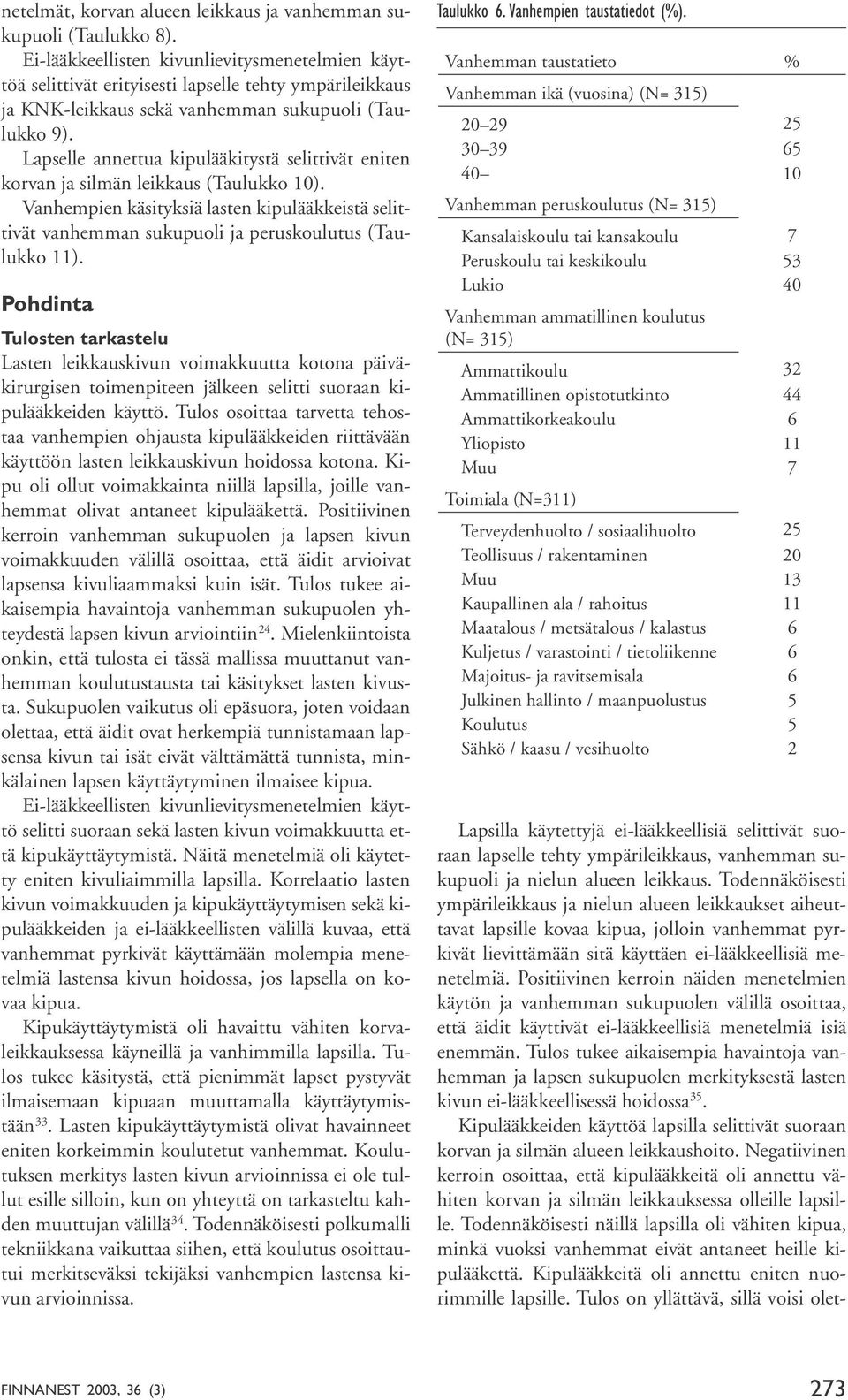 netelmät, korvan alueen leikkaus ja vanhemman sukupuoli (Taulukko 8).

Ei-lääkkeellisten kivunlievitysmenetelmien käyttöä selittivät erityisesti lapselle tehty ympärileikkaus ja KNK-leikkaus sekä vanhemman sukupuoli (Taulukko 9).

Lapselle annettua kipulääkitystä selittivät eniten korvan ja silmän leikkaus (Taulukko 10).

Vanhempien käsityksiä lasten kipulääkkeistä selittivät vanhemman sukupuoli ja peruskoulutus (Taulukko 11).

Pohdinta

Tulosten tarkastelu

Lasten leikkauskivun voimakkuutta kotona päiväkirurgisen toimenpiteen jälkeen selitti suoraan kipulääkkeiden käyttö. Tulos osoittaa tarvetta tehostaa vanhempien ohjausta kipulääkkeiden riittävään käyttöön lasten leikkauskivun hoidossa kotona. Kipu oli ollut voimakkainta niillä lapsilla, joille vanhemmat olivat antaneet kipulääkettä. Positiivinen kerroin vanhemman sukupuolen ja lapsen kivun voimakkuuden välillä osoittaa, että äidit arvioivat lapsensa kivuliaammaksi kuin isät. Tulos tukee aikaisempia havaintoja vanhemman sukupuolen yhteydestä lapsen kivun arviointiin$^{24}$. Mielenkiintoista onkin, että tulosta ei tässä mallissa muuttanut vanhemman koulutustausta tai käsitykset lasten kivusta. Sukupuolen vaikutus oli epäsuora, joten voidaan olettaa, että äidit ovat herkempiä tunnistamaan lapsensa kivun tai isät eivät välttämättä tunnista, minkälainen lapsen käyttäytyminen ilmaisee kipua.

Ei-lääkkeellisten kivunlievitysmenetelmien käyttö selitti suoraan sekä lasten kivun voimakkuutta että kipukäyttäytymistä. Näitä menetelmiä oli käytetty eniten kivuliaimmilla lapsilla. Korrelaatio lasten kivun voimakkuuden ja kipukäyttäytymisen sekä kipulääkkeiden ja ei-lääkkeellisten välillä kuvaa, että vanhemmat pyrkivät käyttämään molempia menetelmiä lastensa kivun hoidossa, jos lapsella on kovaa kipua.

Kipukäyttäytymistä oli havaittu vähiten korvaleikkauksessa käyneillä ja vanhimmilla lapsilla. Tulos tukee käsitystä, että pienimmät lapset pystyvät ilmaisemaan kipuaan muuttamalla käyttäytymistään$^{33}$. Lasten kipukäyttäytymistä olivat havainneet eniten korkeimmin koulutetut vanhemmat. Koulutuksen merkitys lasten kivun arvioinnissa ei ole tullut esille silloin, kun on yhteyttä on tarkasteltu kahden muuttujan välillä$^{34}$. Todennäköisesti polkumalli tekniikkana vaikuttaa siihen, että koulutus osoittautui merkitseväksi tekijäksi vanhempien lastensa kivun arvioinnissa.

Taulukko 6. Vanhempien taustatiedot (%).

| Vanhemman taustatieto | % |
|---|---|
| Vanhemman ikä (vuosina) (N= 315) | |
| 20–29 | 25 |
| 30–39 | 65 |
| 40– | 10 |
| Vanhemman peruskoulutus (N= 315) | |
| Kansalaiskoulu tai kansakoulu | 7 |
| Peruskoulu tai keskikoulu | 53 |
| Lukio | 40 |
| Vanhemman ammatillinen koulutus (N= 315) | |
| Ammattikoulu | 32 |
| Ammatillinen opistotutkinto | 44 |
| Ammattikorkeakoulu | 6 |
| Yliopisto | 11 |
| Muu | 7 |
| Toimiala (N=311) | |
| Terveydenhuolto / sosiaalihuolto | 25 |
| Teollisuus / rakentaminen | 20 |
| Muu | 13 |
| Kaupallinen ala / rahoitus | 11 |
| Maatalous / metsätalous / kalastus | 6 |
| Kuljetus / varastointi / tietoliikenne | 6 |
| Majoitus- ja ravitsemisala | 6 |
| Julkinen hallinto / maanpuolustus | 5 |
| Koulutus | 5 |
| Sähkö / kaasu / vesihuolto | 2 |

Lapsilla käytettyjä ei-lääkkeellisiä selittivät suoraan lapselle tehty ympärileikkaus, vanhemman sukupuoli ja nielun alueen leikkaus. Todennäköisesti ympärileikkaus ja nielun alueen leikkaukset aiheuttavat lapsille kovaa kipua, jolloin vanhemmat pyrkivät lievittämään sitä käyttäen ei-lääkkeellisiä menetelmiä. Positiivinen kerroin näiden menetelmien käytön ja vanhemman sukupuolen välillä osoittaa, että äidit käyttivät ei-lääkkeellisiä menetelmiä isiä enemmän. Tulos tukee aikaisempia havaintoja vanhemman ja lapsen sukupuolen merkityksestä lasten kivun ei-lääkkeellisessä hoidossa$^{35}$.

Kipulääkkeiden käyttöä lapsilla selittivät suoraan korvan ja silmän alueen leikkaushoito. Negatiivinen kerroin osoittaa, että kipulääkkeitä oli annettu vähiten korvan ja silmän leikkauksessa olleille lapsille. Todennäköisesti näillä lapsilla oli vähiten kipua, minkä vuoksi vanhemmat eivät antaneet heille kipulääkettä. Kipulääkkeitä oli annettu eniten nuorimmille lapsille. Tulos on yllättävä, sillä voisi olet-

FINNANEST 2003, 36 (3)

273